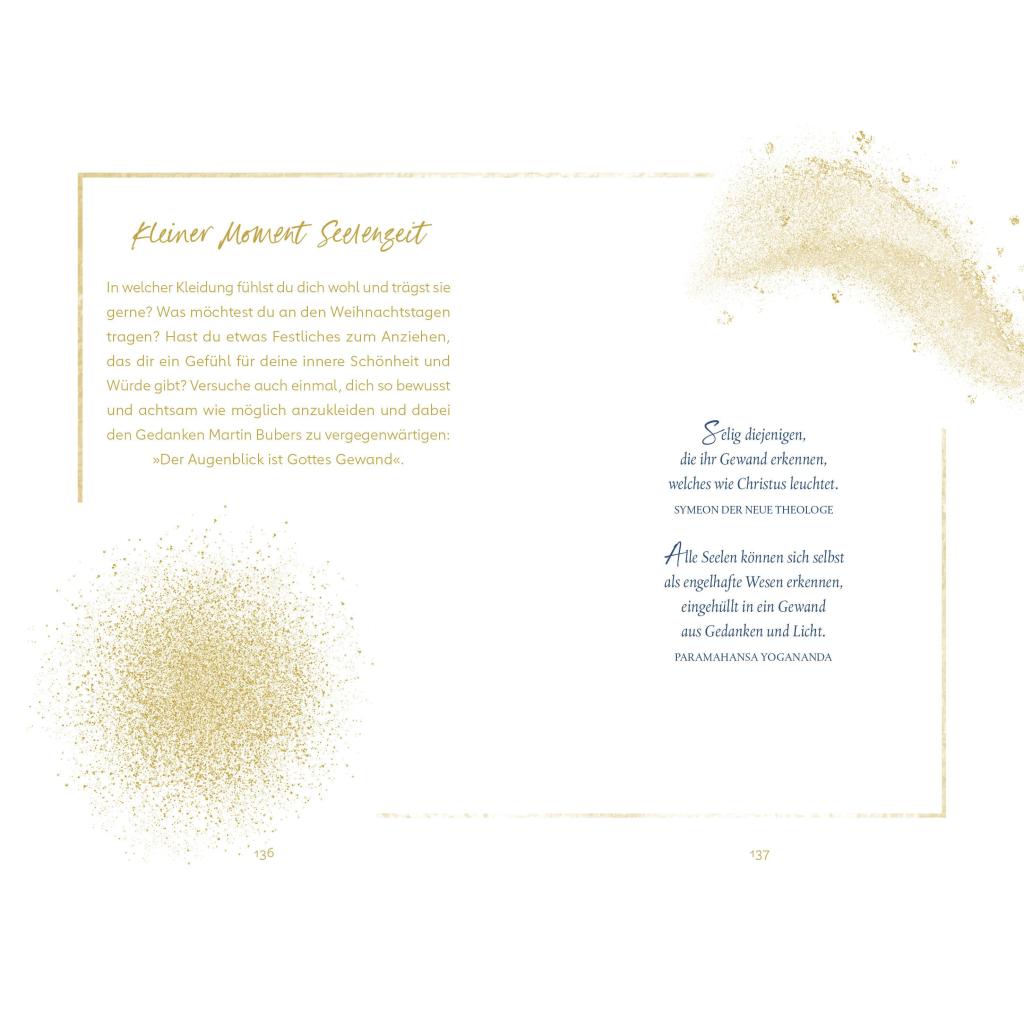 Kleiner Moment Seelenzeit

In welcher Kleidung fühlst du dich wohl und trägst sie gerne? Was möchtest du an den Weihnachtstagen tragen? Hast du etwas Festliches zum Anziehen, das dir ein Gefühl für deine innere Schönheit und Würde gibt? Versuche auch einmal, dich so bewusst und achtsam wie möglich anzukleiden und dabei den Gedanken Martin Bubers zu vergegenwärtigen: »Der Augenblick ist Gottes Gewand«.

136

Selig diejenigen,
die ihr Gewand erkennen,
welches wie Christus leuchtet.
SYMEON DER NEUE THEOLOGE

Alle Seelen können sich selbst
als engelhafte Wesen erkennen,
eingehüllt in ein Gewand
aus Gedanken und Licht.
PARAMAHANSA YOGANANDA

137